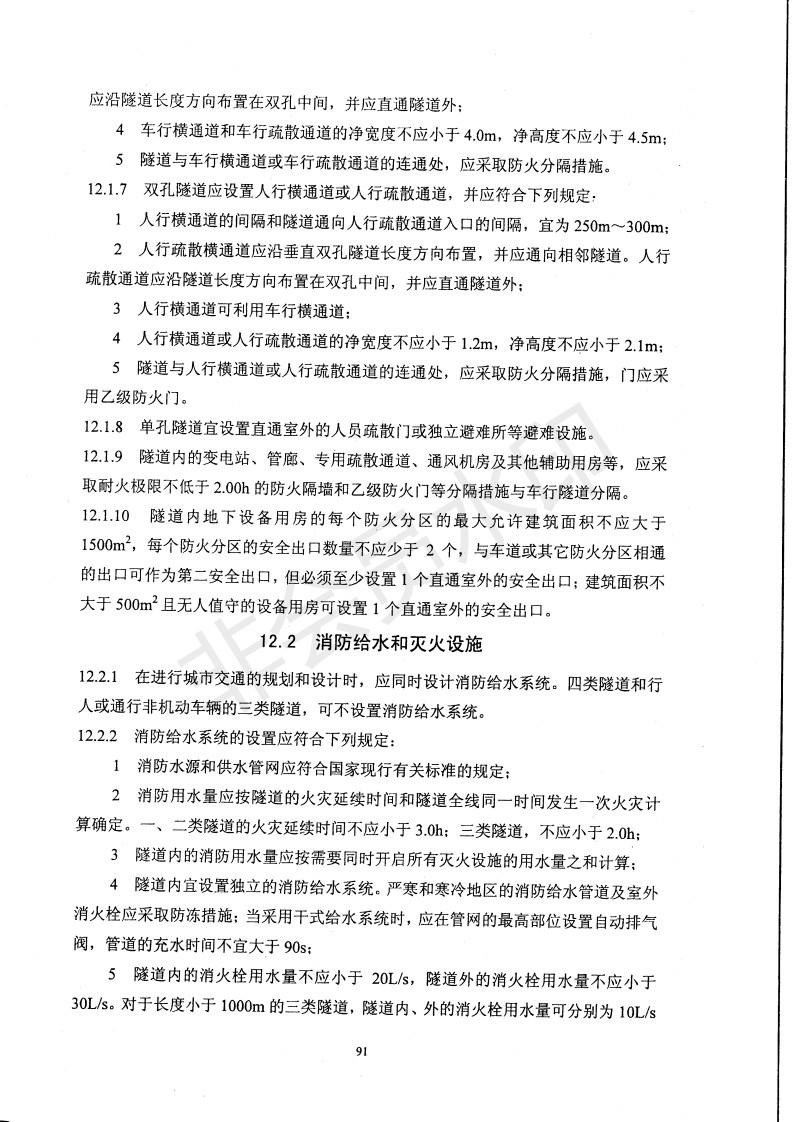 应沿隧道长度方向布置在双孔中间，并应直通隧道外；

4 车行横通道和车行疏散通道的净宽度不应小于 4.0m，净高度不应小于 4.5m；

5 隧道与车行横通道或车行疏散通道的连通处，应采取防火分隔措施。

12.1.7 双孔隧道应设置人行横通道或人行疏散通道，并应符合下列规定：

1 人行横通道的间隔和隧道通向人行疏散通道入口的间隔，宜为 250m～300m；

2 人行疏散横通道应沿垂直双孔隧道长度方向布置，并应通向相邻隧道。人行疏散通道应沿隧道长度方向布置在双孔中间，并应直通隧道外；

3 人行横通道可利用车行横通道；

4 人行横通道或人行疏散通道的净宽度不应小于 1.2m，净高度不应小于 2.1m；

5 隧道与人行横通道或人行疏散通道的连通处，应采取防火分隔措施，门应采用乙级防火门。

12.1.8 单孔隧道宜设置直通室外的人员疏散门或独立避难所等避难设施。

12.1.9 隧道内的变电站、管廊、专用疏散通道、通风机房及其他辅助用房等，应采取耐火极限不低于 2.00h 的防火隔墙和乙级防火门等分隔措施与车行隧道分隔。

12.1.10 隧道内地下设备用房的每个防火分区的最大允许建筑面积不应大于 $1500m^2$，每个防火分区的安全出口数量不应少于 2 个，与车道或其它防火分区相通的出口可作为第二安全出口，但必须至少设置 1 个直通室外的安全出口；建筑面积不大于 $500m^2$ 且无人值守的设备用房可设置 1 个直通室外的安全出口。

12.2 消防给水和灭火设施

12.2.1 在进行城市交通的规划和设计时，应同时设计消防给水系统。四类隧道和行人或通行非机动车辆的三类隧道，可不设置消防给水系统。

12.2.2 消防给水系统的设置应符合下列规定：

1 消防水源和供水管网应符合国家现行有关标准的规定；

2 消防用水量应按隧道的火灾延续时间和隧道全线同一时间发生一次火灾计算确定。一、二类隧道的火灾延续时间不应小于 3.0h；三类隧道，不应小于 2.0h；

3 隧道内的消防用水量应按需要同时开启所有灭火设施的用水量之和计算；

4 隧道内宜设置独立的消防给水系统。严寒和寒冷地区的消防给水管道及室外消火栓应采取防冻措施；当采用干式给水系统时，应在管网的最高部位设置自动排气阀，管道的充水时间不宜大于 90s；

5 隧道内的消火栓用水量不应小于 20L/s，隧道外的消火栓用水量不应小于 30L/s。对于长度小于 1000m 的三类隧道，隧道内、外的消火栓用水量可分别为 10L/s

91